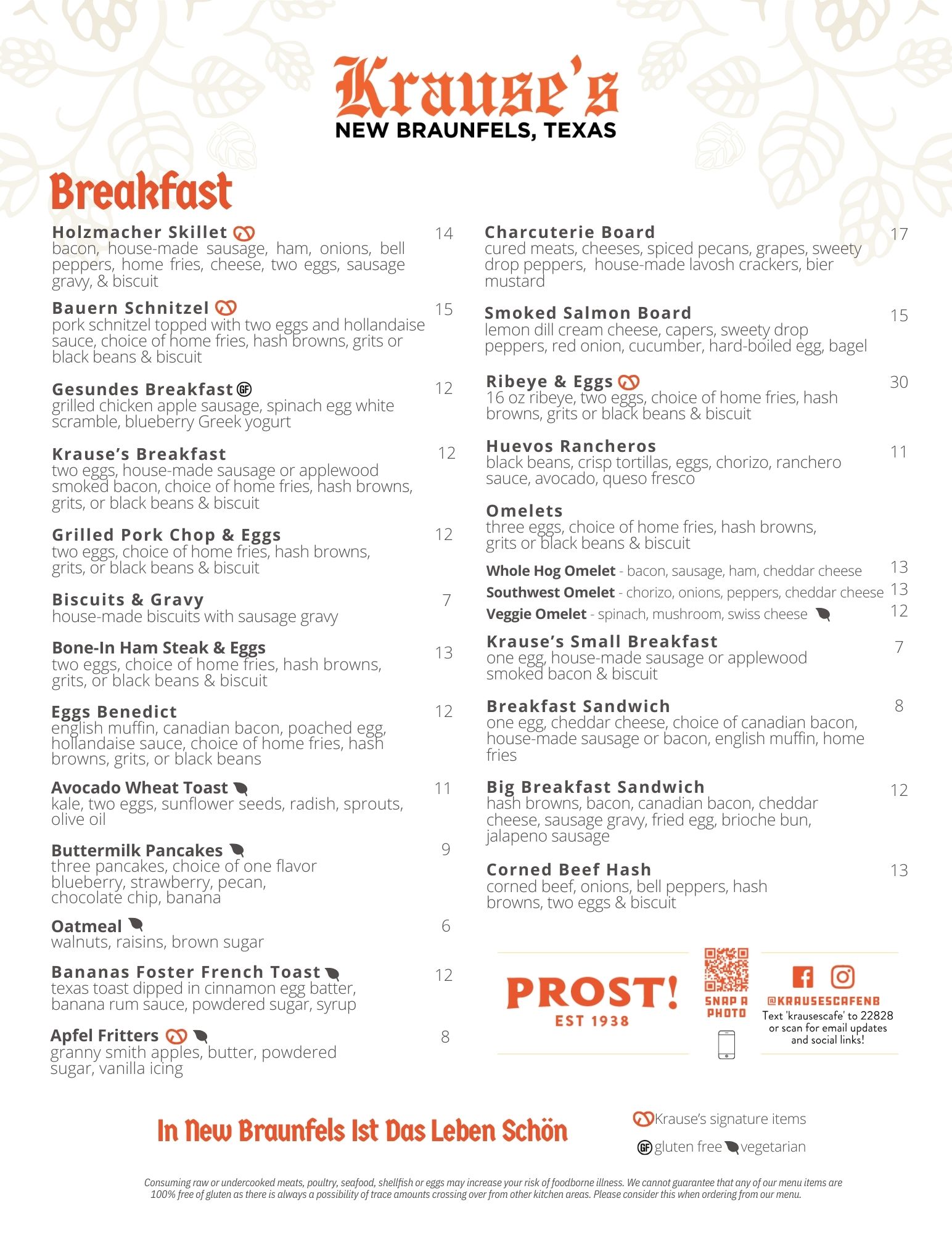 Krause's
NEW BRAUNFELS, TEXAS

Breakfast

Holzmacher Skillet 14
bacon, house-made sausage, ham, onions, bell peppers, home fries, cheese, two eggs, sausage gravy, & biscuit

Bauern Schnitzel 15
pork schnitzel topped with two eggs and hollandaise sauce, choice of home fries, hash browns, grits or black beans & biscuit

Gesundes Breakfast GF 12
grilled chicken apple sausage, spinach egg white scramble, blueberry Greek yogurt

Krause's Breakfast 12
two eggs, house-made sausage or applewood smoked bacon, choice of home fries, hash browns, grits, or black beans & biscuit

Grilled Pork Chop & Eggs 12
two eggs, choice of home fries, hash browns, grits, or black beans & biscuit

Biscuits & Gravy 7
house-made biscuits with sausage gravy

Bone-In Ham Steak & Eggs 13
two eggs, choice of home fries, hash browns, grits, or black beans & biscuit

Eggs Benedict 12
english muffin, canadian bacon, poached egg, hollandaise sauce, choice of home fries, hash browns, grits, or black beans

Avocado Wheat Toast 11
kale, two eggs, sunflower seeds, radish, sprouts, olive oil

Buttermilk Pancakes 9
three pancakes, choice of one flavor blueberry, strawberry, pecan, chocolate chip, banana

Oatmeal 6
walnuts, raisins, brown sugar

Bananas Foster French Toast 12
texas toast dipped in cinnamon egg batter, banana rum sauce, powdered sugar, syrup

Apfel Fritters 8
granny smith apples, butter, powdered sugar, vanilla icing

Charcuterie Board 17
cured meats, cheeses, spiced pecans, grapes, sweety drop peppers, house-made lavosh crackers, bier mustard

Smoked Salmon Board 15
lemon dill cream cheese, capers, sweety drop peppers, red onion, cucumber, hard-boiled egg, bagel

Ribeye & Eggs 30
16 oz ribeye, two eggs, choice of home fries, hash browns, grits or black beans & biscuit

Huevos Rancheros 11
black beans, crisp tortillas, eggs, chorizo, ranchero sauce, avocado, queso fresco

Omelets
three eggs, choice of home fries, hash browns, grits or black beans & biscuit
Whole Hog Omelet - bacon, sausage, ham, cheddar cheese 13
Southwest Omelet - chorizo, onions, peppers, cheddar cheese 13
Veggie Omelet - spinach, mushroom, swiss cheese 12

Krause's Small Breakfast 7
one egg, house-made sausage or applewood smoked bacon & biscuit

Breakfast Sandwich 8
one egg, cheddar cheese, choice of canadian bacon, house-made sausage or bacon, english muffin, home fries

Big Breakfast Sandwich 12
hash browns, bacon, canadian bacon, cheddar cheese, sausage gravy, fried egg, brioche bun, jalapeno sausage

Corned Beef Hash 13
corned beef, onions, bell peppers, hash browns, two eggs & biscuit

PROST!
EST 1938
SNAP A PHOTO
@KRAUSESCAFENB
Text 'krausescafe' to 22828 or scan for email updates and social links!

In New Braunfels Ist Das Leben Schön

Krause's signature items
GF gluten free vegetarian

Consuming raw or undercooked meats, poultry, seafood, shellfish or eggs may increase your risk of foodborne illness. We cannot guarantee that any of our menu items are 100% free of gluten as there is always a possibility of trace amounts crossing over from other kitchen areas. Please consider this when ordering from our menu.